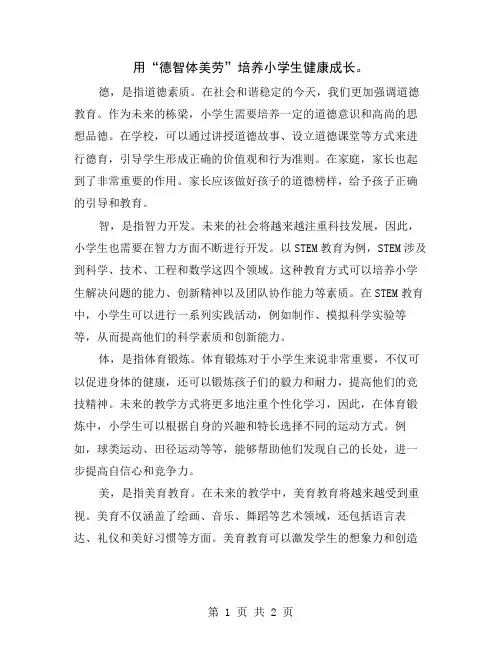 用“德智体美劳”培养小学生健康成长。

德，是指道德素质。在社会和谐稳定的今天，我们更加强调道德教育。作为未来的栋梁，小学生需要培养一定的道德意识和高尚的思想品德。在学校，可以通过讲授道德故事、设立道德课堂等方式来进行德育，引导学生形成正确的价值观和行为准则。在家庭，家长也起到了非常重要的作用。家长应该做好孩子的道德榜样，给予孩子正确的引导和教育。

智，是指智力开发。未来的社会将越来越注重科技发展，因此，小学生也需要在智力方面不断进行开发。以STEM教育为例，STEM涉及到科学、技术、工程和数学这四个领域。这种教育方式可以培养小学生解决问题的能力、创新精神以及团队协作能力等素质。在STEM教育中，小学生可以进行一系列实践活动，例如制作、模拟科学实验等等，从而提高他们的科学素质和创新能力。

体，是指体育锻炼。体育锻炼对于小学生来说非常重要，不仅可以促进身体的健康，还可以锻炼孩子们的毅力和耐力，提高他们的竞技精神。未来的教学方式将更多地注重个性化学习，因此，在体育锻炼中，小学生可以根据自身的兴趣和特长选择不同的运动方式。例如，球类运动、田径运动等等，能够帮助他们发现自己的长处，进一步提高自信心和竞争力。

美，是指美育教育。在未来的教学中，美育教育将越来越受到重视。美育不仅涵盖了绘画、音乐、舞蹈等艺术领域，还包括语言表达、礼仪和美好习惯等方面。美育教育可以激发学生的想象力和创造

第 1 页 共 2 页